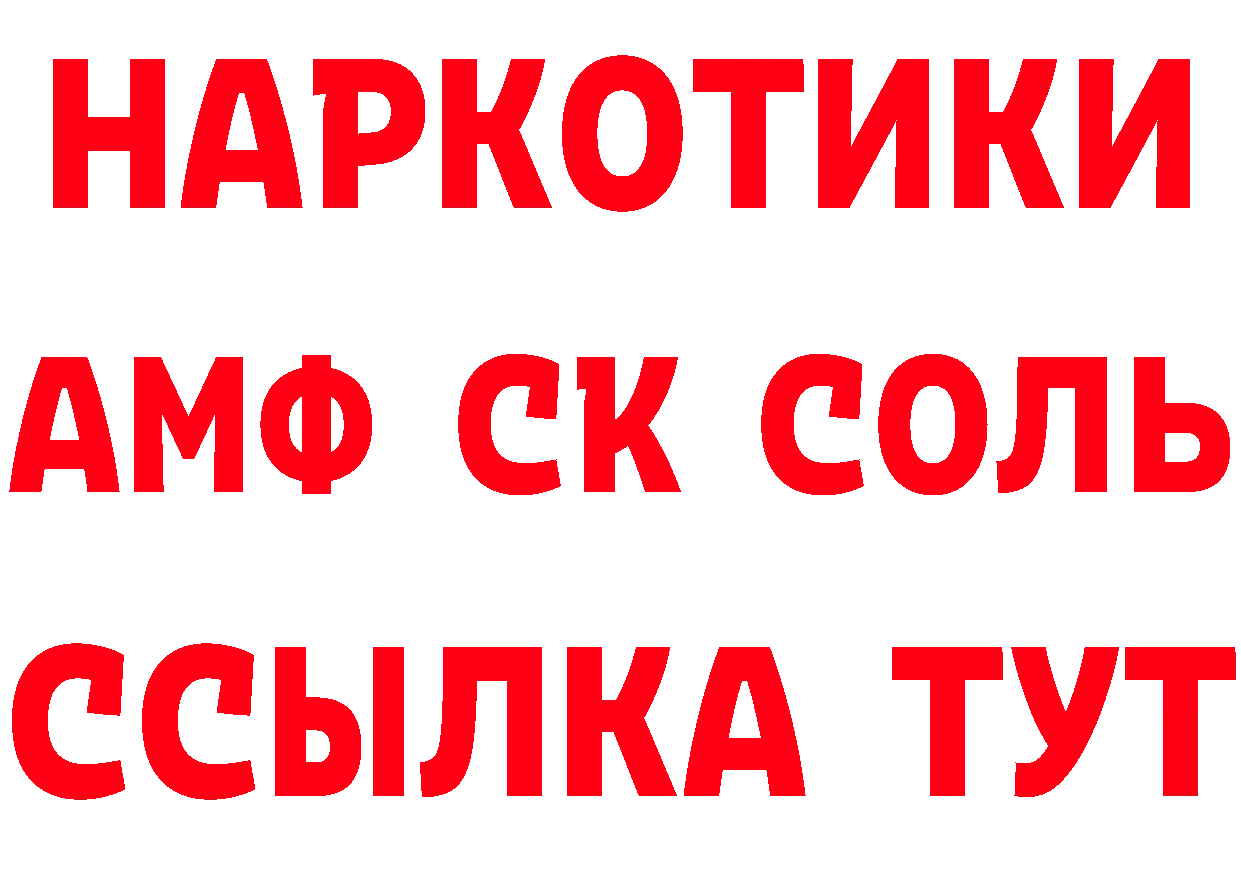 НАРКОТИКИ

АМФ СК СОЛЬ

ССЫЛКА ТУТ